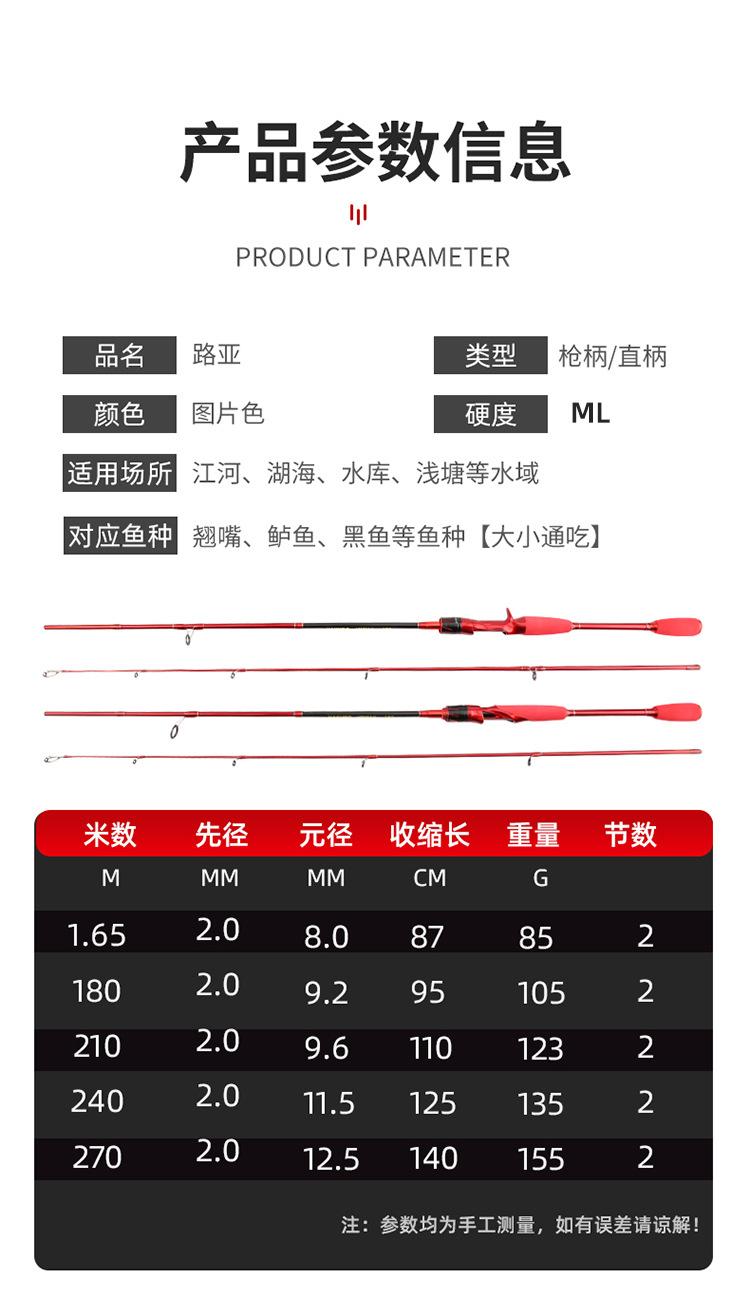 产品参数信息

PRODUCT PARAMETER

品名 路亚
类型 枪柄/直柄
颜色 图片色
硬度 ML
适用场所 江河、湖海、水库、浅塘等水域
对应鱼种 翘嘴、鲈鱼、黑鱼等鱼种【大小通吃】

| 米数 | 先径 | 元径 | 收缩长 | 重量 | 节数 |
|---|---|---|---|---|---|
| M | MM | MM | CM | G | |
| 1.65 | 2.0 | 8.0 | 87 | 85 | 2 |
| 180 | 2.0 | 9.2 | 95 | 105 | 2 |
| 210 | 2.0 | 9.6 | 110 | 123 | 2 |
| 240 | 2.0 | 11.5 | 125 | 135 | 2 |
| 270 | 2.0 | 12.5 | 140 | 155 | 2 |

注：参数均为手工测量，如有误差请谅解！